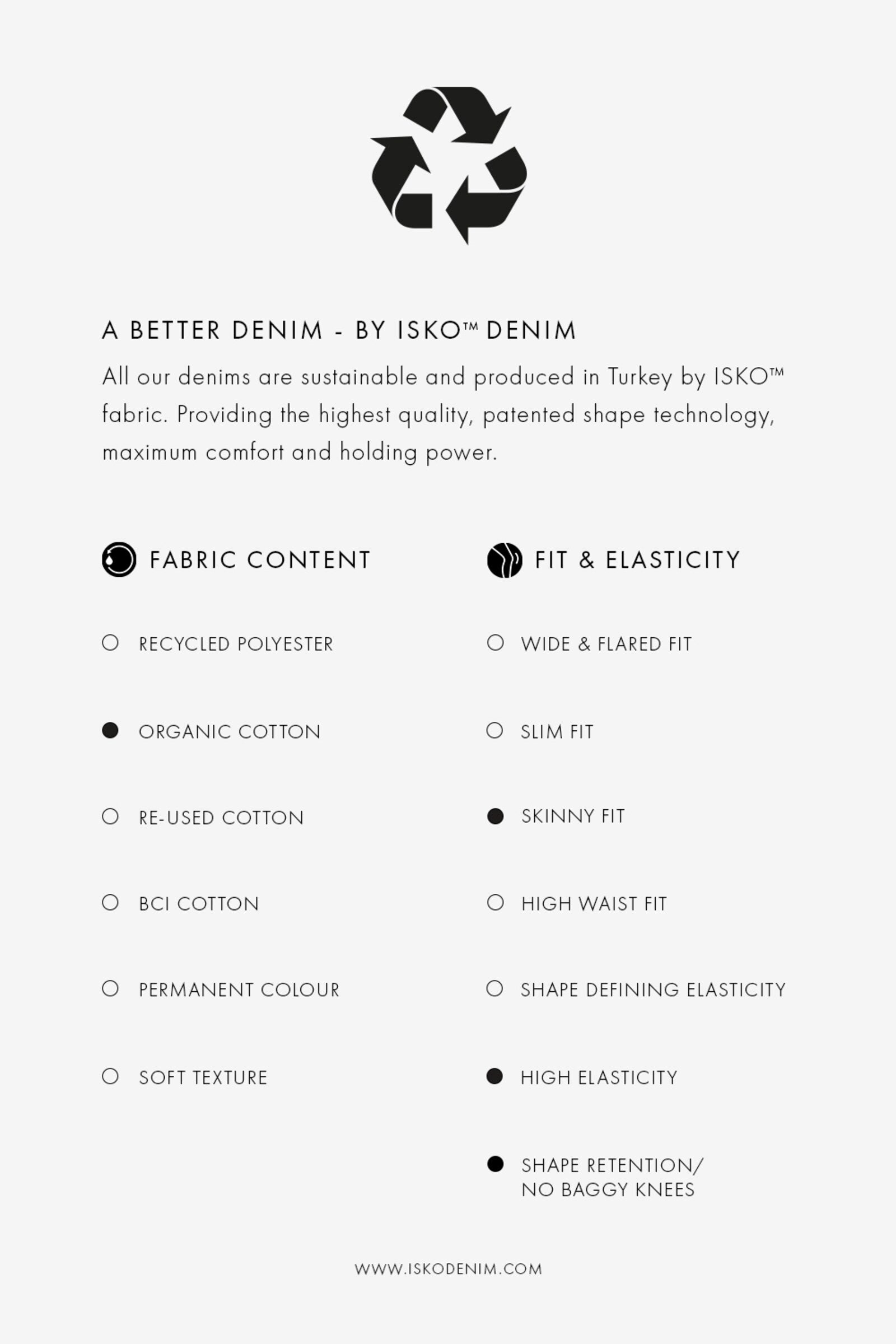 A BETTER DENIM - BY ISKO™ DENIM

All our denims are sustainable and produced in Turkey by ISKO™ fabric. Providing the highest quality, patented shape technology, maximum comfort and holding power.

FABRIC CONTENT

RECYCLED POLYESTER

ORGANIC COTTON

RE-USED COTTON

BCI COTTON

PERMANENT COLOUR

SOFT TEXTURE

FIT & ELASTICITY

WIDE & FLARED FIT

SLIM FIT

SKINNY FIT

HIGH WAIST FIT

SHAPE DEFINING ELASTICITY

HIGH ELASTICITY

SHAPE RETENTION/ NO BAGGY KNEES

WWW.ISKODENIM.COM